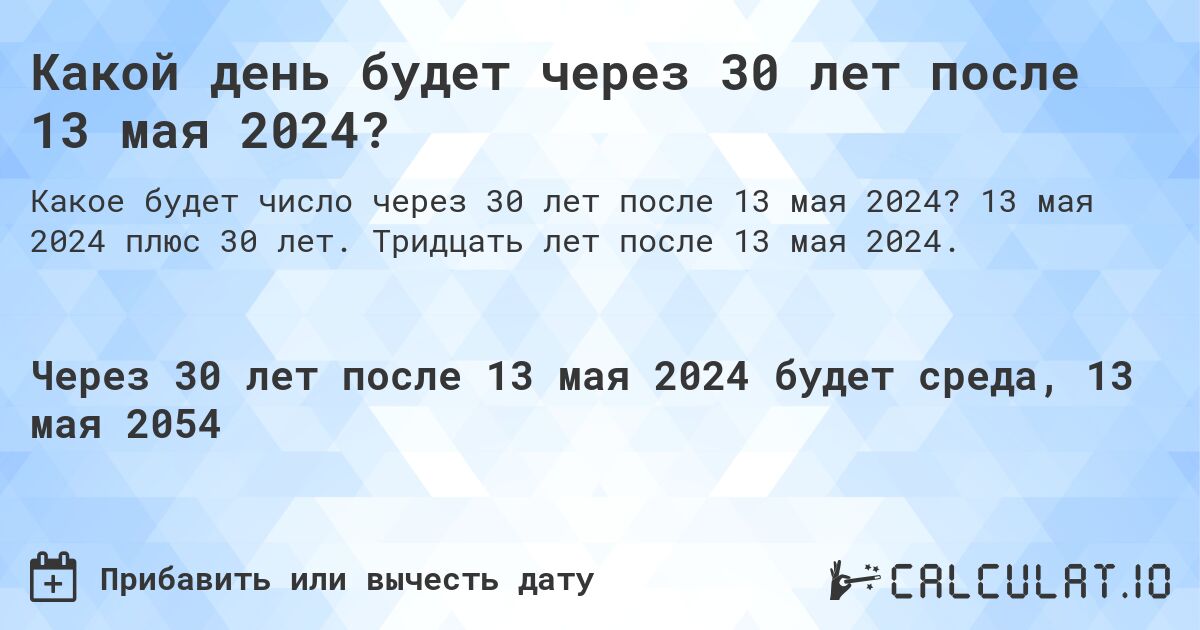 Какой день будет через 30 лет после 13 мая 2024?

Какое будет число через 30 лет после 13 мая 2024? 13 мая 2024 плюс 30 лет. Тридцать лет после 13 мая 2024.

Через 30 лет после 13 мая 2024 будет среда, 13 мая 2054

Прибавить или вычесть дату

CALCULAT.IO